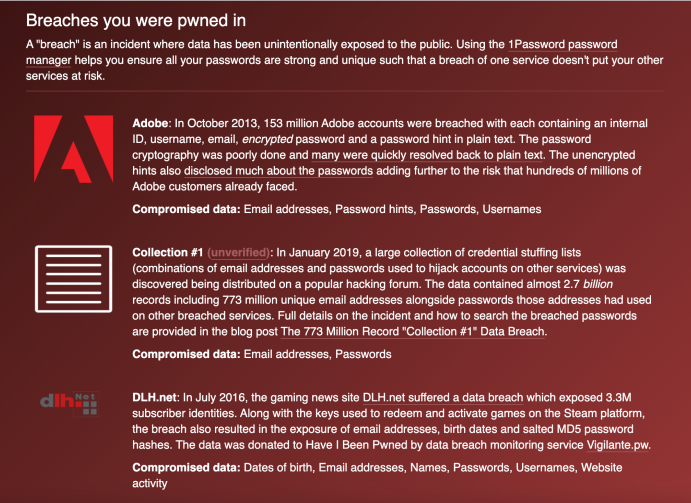 Breaches you were pwned in

A "breach" is an incident where data has been unintentionally exposed to the public. Using the 1Password password manager helps you ensure all your passwords are strong and unique such that a breach of one service doesn't put your other services at risk.

Adobe: In October 2013, 153 million Adobe accounts were breached with each containing an internal ID, username, email, encrypted password and a password hint in plain text. The password cryptography was poorly done and many were quickly resolved back to plain text. The unencrypted hints also disclosed much about the passwords adding further to the risk that hundreds of millions of Adobe customers already faced.

Compromised data: Email addresses, Password hints, Passwords, Usernames

Collection #1 (unverified): In January 2019, a large collection of credential stuffing lists (combinations of email addresses and passwords used to hijack accounts on other services) was discovered being distributed on a popular hacking forum. The data contained almost 2.7 billion records including 773 million unique email addresses alongside passwords those addresses had used on other breached services. Full details on the incident and how to search the breached passwords are provided in the blog post The 773 Million Record "Collection #1" Data Breach.

Compromised data: Email addresses, Passwords

dlh Net

DLH.net: In July 2016, the gaming news site DLH.net suffered a data breach which exposed 3.3M subscriber identities. Along with the keys used to redeem and activate games on the Steam platform, the breach also resulted in the exposure of email addresses, birth dates and salted MD5 password hashes. The data was donated to Have I Been Pwned by data breach monitoring service Vigilante.pw.

Compromised data: Dates of birth, Email addresses, Names, Passwords, Usernames, Website activity